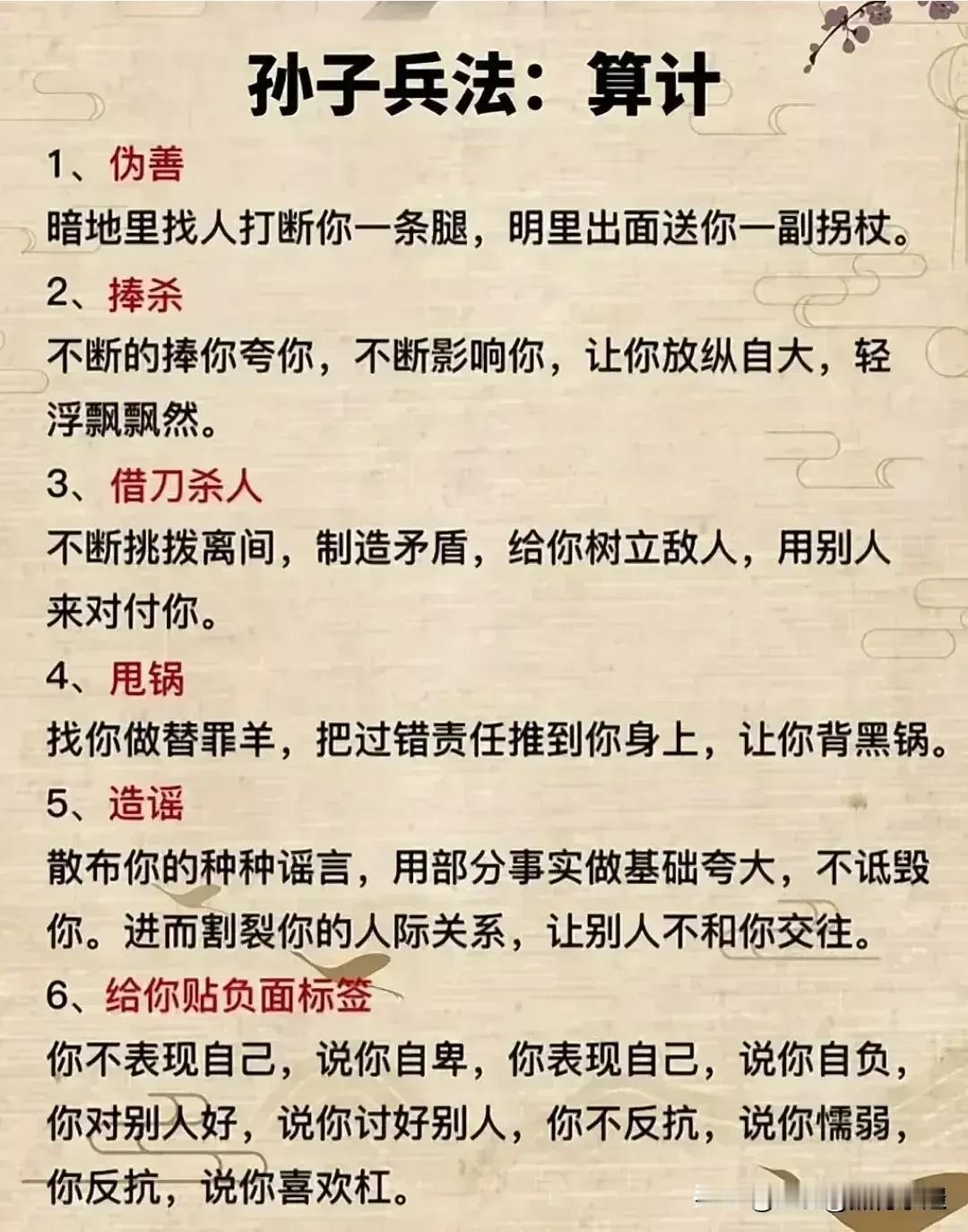 孙子兵法：算计

1、伪善

暗地里找人打断你一条腿，明里出面送你一副拐杖。

2、捧杀

不断的捧你夸你，不断影响你，让你放纵自大，轻浮飘飘然。

3、借刀杀人

不断挑拨离间，制造矛盾，给你树立敌人，用别人来对付你。

4、甩锅

找你做替罪羊，把过错责任推到你身上，让你背黑锅。

5、造谣

散布你的种种谣言，用部分事实做基础夸大，不诋毁你。进而割裂你的人际关系，让别人不和你交往。

6、给你贴负面标签

你不表现自己，说你自卑，你表现自己，说你自负，你对别人好，说你讨好别人，你不反抗，说你懦弱，你反抗，说你喜欢杠。